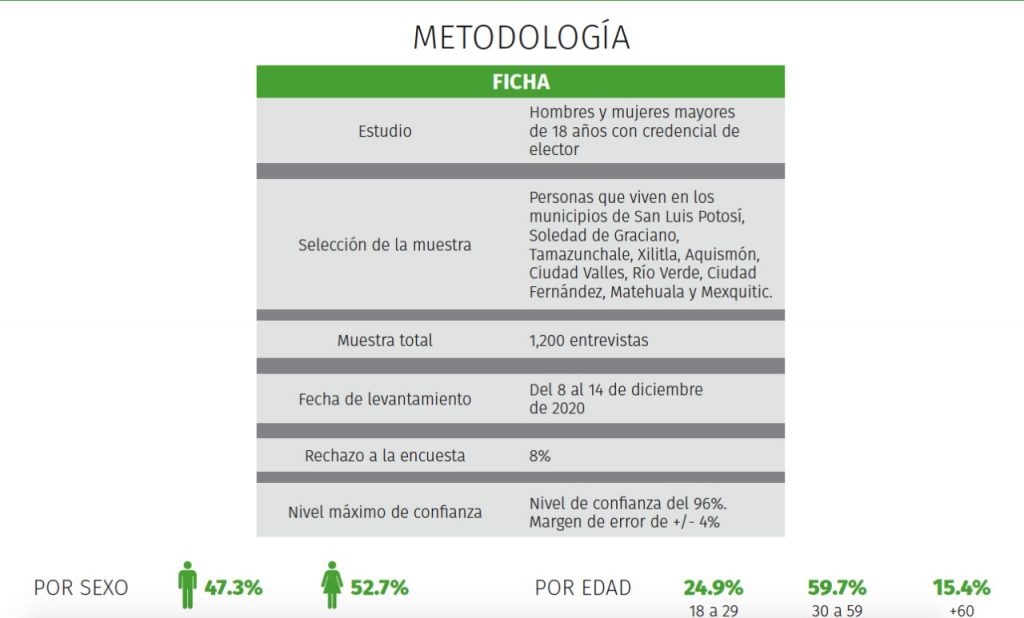 METODOLOGÍA

| FICHA | |
|---|---|
| Estudio | Hombres y mujeres mayores de 18 años con credencial de elector |
| Selección de la muestra | Personas que viven en los municipios de San Luis Potosí, Soledad de Graciano, Tamazunchale, Xilitla, Aquismón, Ciudad Valles, Río Verde, Ciudad Fernández, Matehuala y Mexquitic. |
| Muestra total | 1,200 entrevistas |
| Fecha de levantamiento | Del 8 al 14 de diciembre de 2020 |
| Rechazo a la encuesta | 8% |
| Nivel máximo de confianza | Nivel de confianza del 96%. Margen de error de +/- 4% |

POR SEXO 47.3% 52.7%

POR EDAD 24.9% 18 a 29 59.7% 30 a 59 15.4% +60